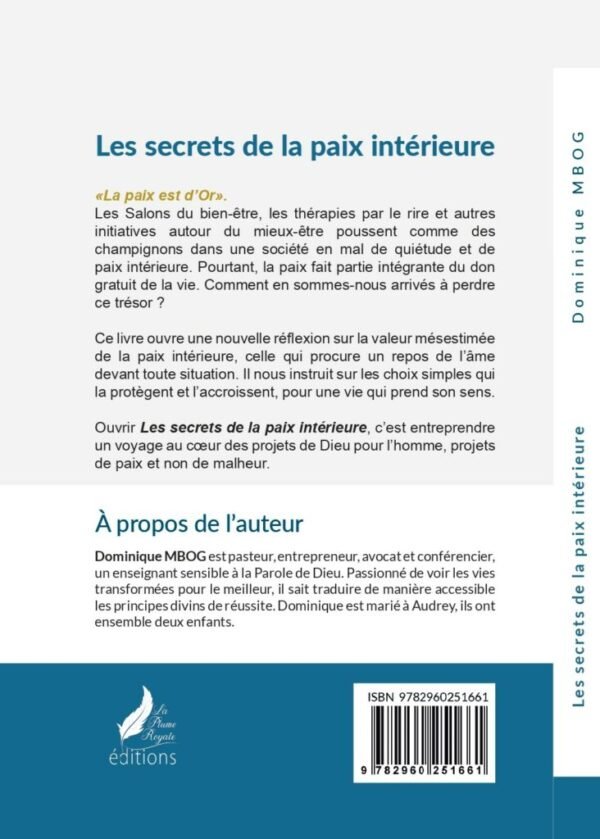 Les secrets de la paix intérieure

«La paix est d'Or».
Les Salons du bien-être, les thérapies par le rire et autres initiatives autour du mieux-être poussent comme des champignons dans une société en mal de quiétude et de paix intérieure. Pourtant, la paix fait partie intégrante du don gratuit de la vie. Comment en sommes-nous arrivés à perdre ce trésor ?

Ce livre ouvre une nouvelle réflexion sur la valeur mésestimée de la paix intérieure, celle qui procure un repos de l'âme devant toute situation. Il nous instruit sur les choix simples qui la protègent et l'accroissent, pour une vie qui prend son sens.

Ouvrir Les secrets de la paix intérieure, c'est entreprendre un voyage au cœur des projets de Dieu pour l'homme, projets de paix et non de malheur.

À propos de l'auteur

Dominique MBOG est pasteur, entrepreneur, avocat et conférencier, un enseignant sensible à la Parole de Dieu. Passionné de voir les vies transformées pour le meilleur, il sait traduire de manière accessible les principes divins de réussite. Dominique est marié à Audrey, ils ont ensemble deux enfants.

La Plume Royale
éditions

ISBN 9782960251661
9 782960 251661

Dominique MBOG

Les secrets de la paix intérieure